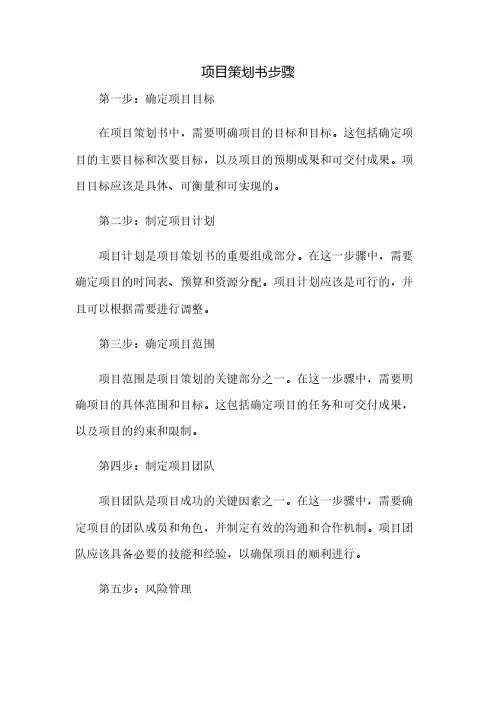 项目策划书步骤

第一步：确定项目目标

在项目策划书中，需要明确项目的目标和目标。这包括确定项目的主要目标和次要目标，以及项目的预期成果和可交付成果。项目目标应该是具体、可衡量和可实现的。

第二步：制定项目计划

项目计划是项目策划书的重要组成部分。在这一步骤中，需要确定项目的时间表、预算和资源分配。项目计划应该是可行的，并且可以根据需要进行调整。

第三步：确定项目范围

项目范围是项目策划的关键部分之一。在这一步骤中，需要明确项目的具体范围和目标。这包括确定项目的任务和可交付成果，以及项目的约束和限制。

第四步：制定项目团队

项目团队是项目成功的关键因素之一。在这一步骤中，需要确定项目的团队成员和角色，并制定有效的沟通和合作机制。项目团队应该具备必要的技能和经验，以确保项目的顺利进行。

第五步：风险管理